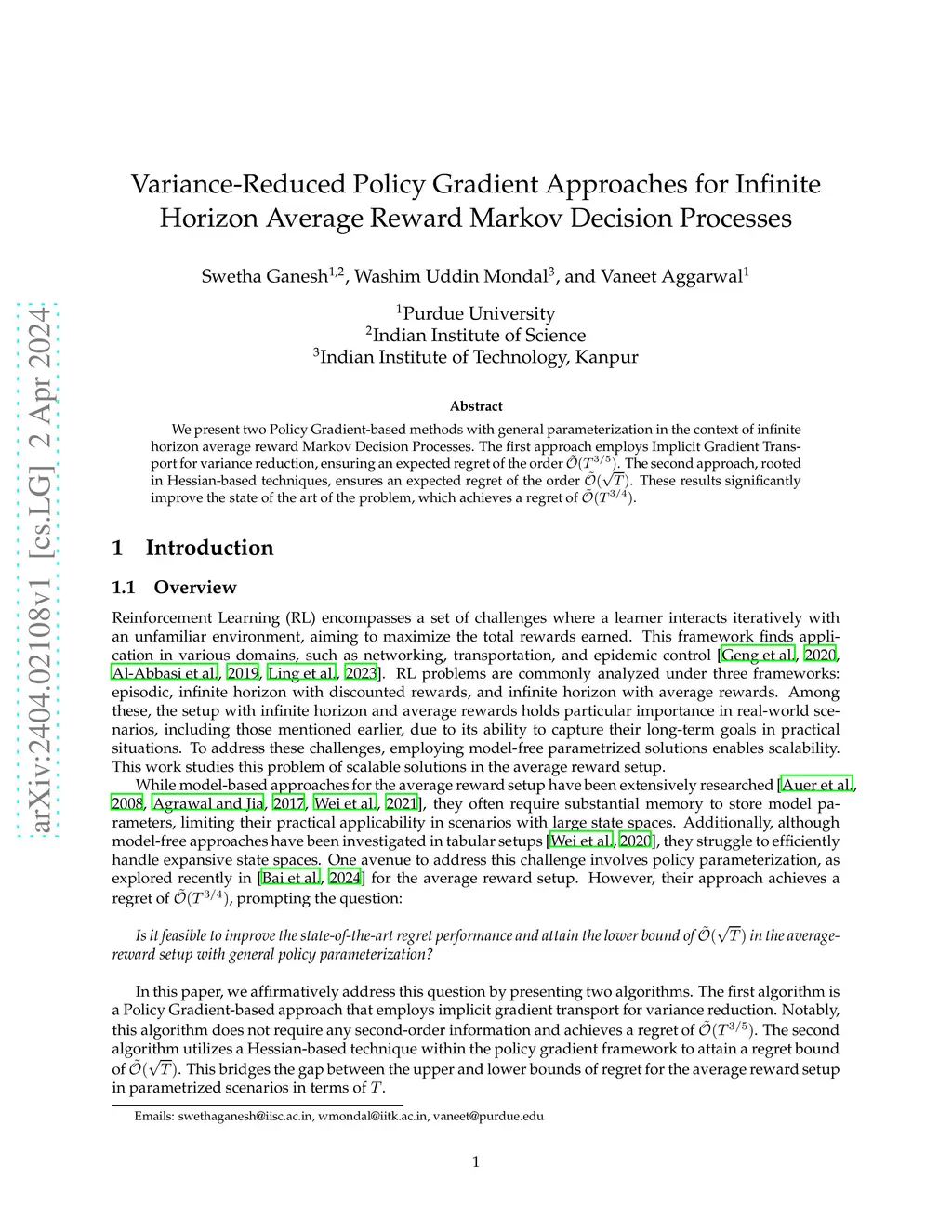 arXiv:2404.02108v1 [cs.LG] 2 Apr 2024

Variance-Reduced Policy Gradient Approaches for Infinite Horizon Average Reward Markov Decision Processes

Swetha Ganesh$^{1,2}$, Washim Uddin Mondal$^{3}$, and Vaneet Aggarwal$^{1}$

$^{1}$Purdue University
$^{2}$Indian Institute of Science
$^{3}$Indian Institute of Technology, Kanpur

Abstract

We present two Policy Gradient-based methods with general parameterization in the context of infinite horizon average reward Markov Decision Processes. The first approach employs Implicit Gradient Transport for variance reduction, ensuring an expected regret of the order $\tilde{\mathcal{O}}(T^{3/5})$. The second approach, rooted in Hessian-based techniques, ensures an expected regret of the order $\tilde{\mathcal{O}}(\sqrt{T})$. These results significantly improve the state of the art of the problem, which achieves a regret of $\tilde{\mathcal{O}}(T^{3/4})$.

1 Introduction

1.1 Overview

Reinforcement Learning (RL) encompasses a set of challenges where a learner interacts iteratively with an unfamiliar environment, aiming to maximize the total rewards earned. This framework finds application in various domains, such as networking, transportation, and epidemic control [Geng et al., 2020, Al-Abbasi et al., 2019, Ling et al., 2023]. RL problems are commonly analyzed under three frameworks: episodic, infinite horizon with discounted rewards, and infinite horizon with average rewards. Among these, the setup with infinite horizon and average rewards holds particular importance in real-world scenarios, including those mentioned earlier, due to its ability to capture their long-term goals in practical situations. To address these challenges, employing model-free parametrized solutions enables scalability. This work studies this problem of scalable solutions in the average reward setup.

While model-based approaches for the average reward setup have been extensively researched [Auer et al., 2008, Agrawal and Jia, 2017, Wei et al., 2021], they often require substantial memory to store model parameters, limiting their practical applicability in scenarios with large state spaces. Additionally, although model-free approaches have been investigated in tabular setups [Wei et al., 2020], they struggle to efficiently handle expansive state spaces. One avenue to address this challenge involves policy parameterization, as explored recently in [Bai et al., 2024] for the average reward setup. However, their approach achieves a regret of $\tilde{\mathcal{O}}(T^{3/4})$, prompting the question:

Is it feasible to improve the state-of-the-art regret performance and attain the lower bound of $\tilde{\mathcal{O}}(\sqrt{T})$ in the average-reward setup with general policy parameterization?

In this paper, we affirmatively address this question by presenting two algorithms. The first algorithm is a Policy Gradient-based approach that employs implicit gradient transport for variance reduction. Notably, this algorithm does not require any second-order information and achieves a regret of $\tilde{\mathcal{O}}(T^{3/5})$. The second algorithm utilizes a Hessian-based technique within the policy gradient framework to attain a regret bound of $\tilde{\mathcal{O}}(\sqrt{T})$. This bridges the gap between the upper and lower bounds of regret for the average reward setup in parametrized scenarios in terms of $T$.

Emails: swethaganesh@iisc.ac.in, wmondal@iitk.ac.in, vaneet@purdue.edu

1